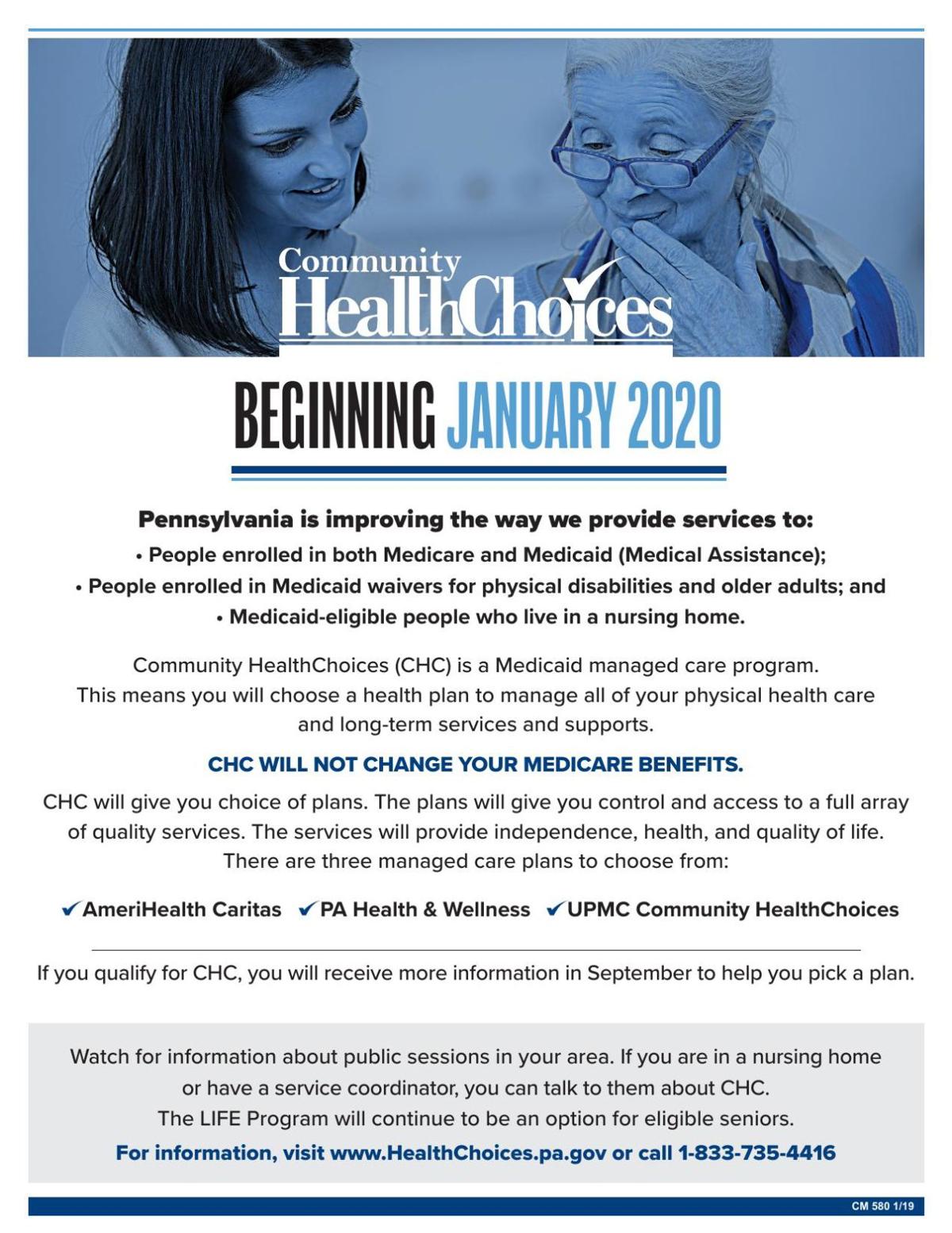 Community HealthChoices

BEGINNING JANUARY 2020

Pennsylvania is improving the way we provide services to:
• People enrolled in both Medicare and Medicaid (Medical Assistance);
• People enrolled in Medicaid waivers for physical disabilities and older adults; and
• Medicaid-eligible people who live in a nursing home.

Community HealthChoices (CHC) is a Medicaid managed care program. This means you will choose a health plan to manage all of your physical health care and long-term services and supports.

CHC WILL NOT CHANGE YOUR MEDICARE BENEFITS.

CHC will give you choice of plans. The plans will give you control and access to a full array of quality services. The services will provide independence, health, and quality of life. There are three managed care plans to choose from:

✔AmeriHealth Caritas ✔PA Health & Wellness ✔UPMC Community HealthChoices

If you qualify for CHC, you will receive more information in September to help you pick a plan.

Watch for information about public sessions in your area. If you are in a nursing home or have a service coordinator, you can talk to them about CHC.
The LIFE Program will continue to be an option for eligible seniors.
For information, visit www.HealthChoices.pa.gov or call 1-833-735-4416

CM 580 1/19